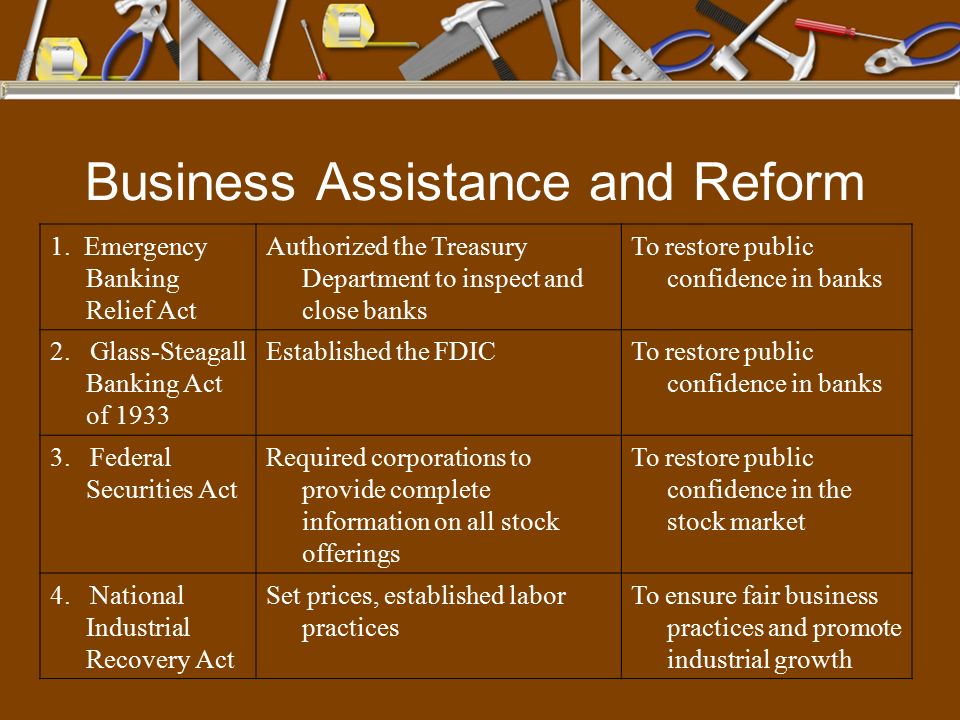 Business Assistance and Reform

| | | |
|---|---|---|
| 1. Emergency Banking Relief Act | Authorized the Treasury Department to inspect and close banks | To restore public confidence in banks |
| 2. Glass-Steagall Banking Act of 1933 | Established the FDIC | To restore public confidence in banks |
| 3. Federal Securities Act | Required corporations to provide complete information on all stock offerings | To restore public confidence in the stock market |
| 4. National Industrial Recovery Act | Set prices, established labor practices | To ensure fair business practices and promote industrial growth |